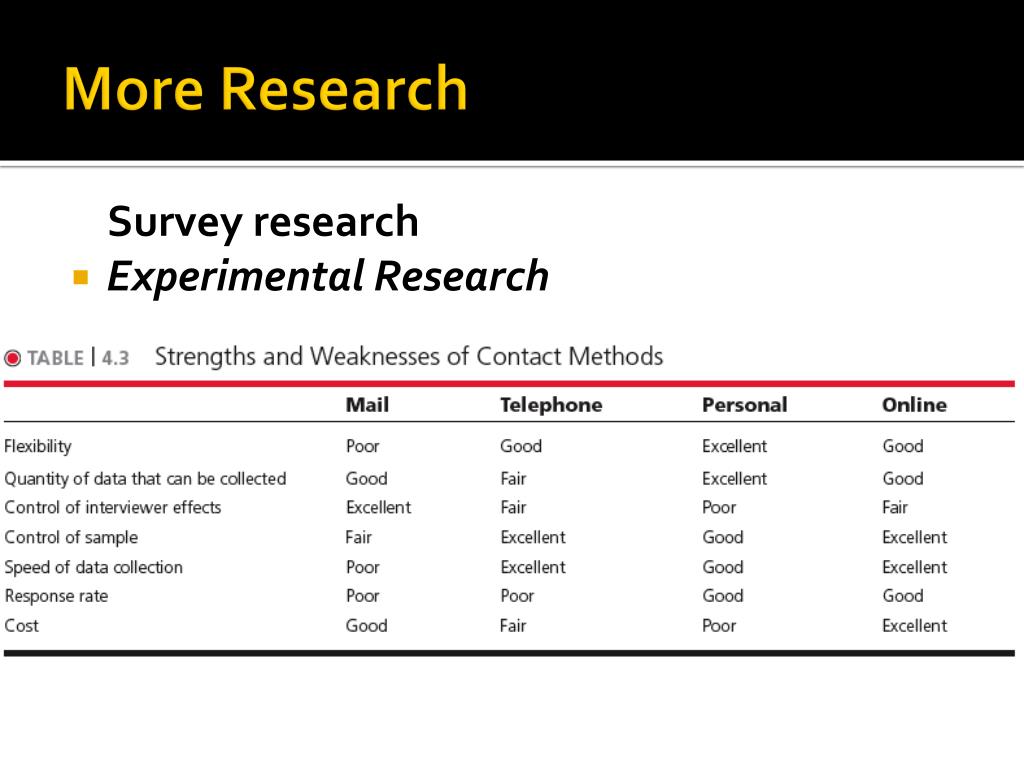 More Research

Survey research
Experimental Research

TABLE | 4.3 Strengths and Weaknesses of Contact Methods

| | Mail | Telephone | Personal | Online |
|---|---|---|---|---|
| Flexibility | Poor | Good | Excellent | Good |
| Quantity of data that can be collected | Good | Fair | Excellent | Good |
| Control of interviewer effects | Excellent | Fair | Poor | Fair |
| Control of sample | Fair | Excellent | Good | Excellent |
| Speed of data collection | Poor | Excellent | Good | Excellent |
| Response rate | Poor | Poor | Good | Good |
| Cost | Good | Fair | Poor | Excellent |